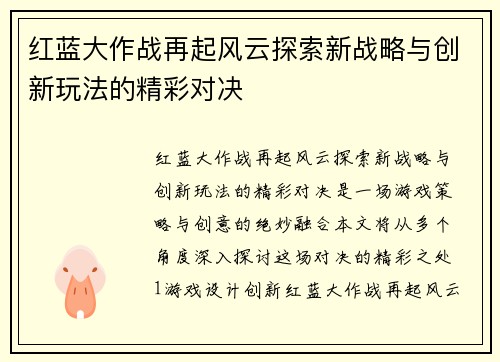 红蓝大作战再起风云探索新战略与创新玩法的精彩对决

红蓝大作战再起风云探索新战略与创新玩法的精彩对决是一场游戏策略与创意的绝妙融合本文将从多个角度深入探讨这场对决的精彩之处1游戏设计创新红蓝大作战再起风云